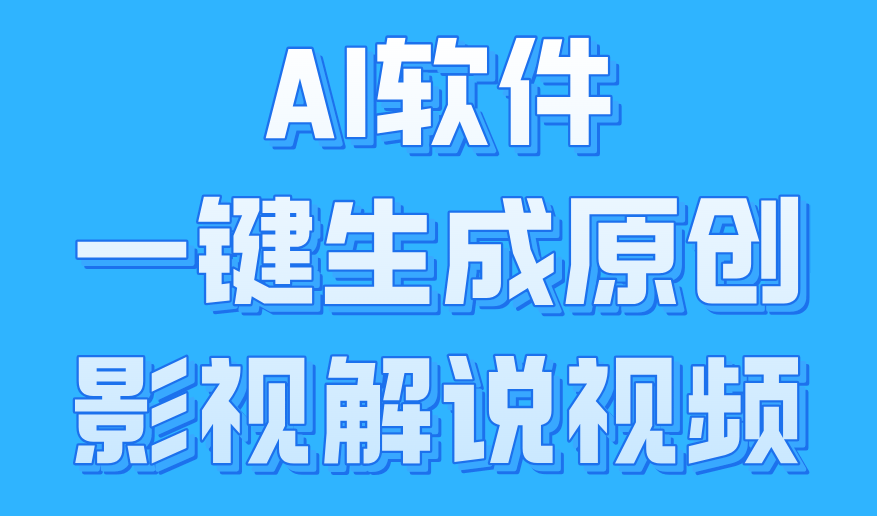 AI软件
一键生成原创
影视解说视频